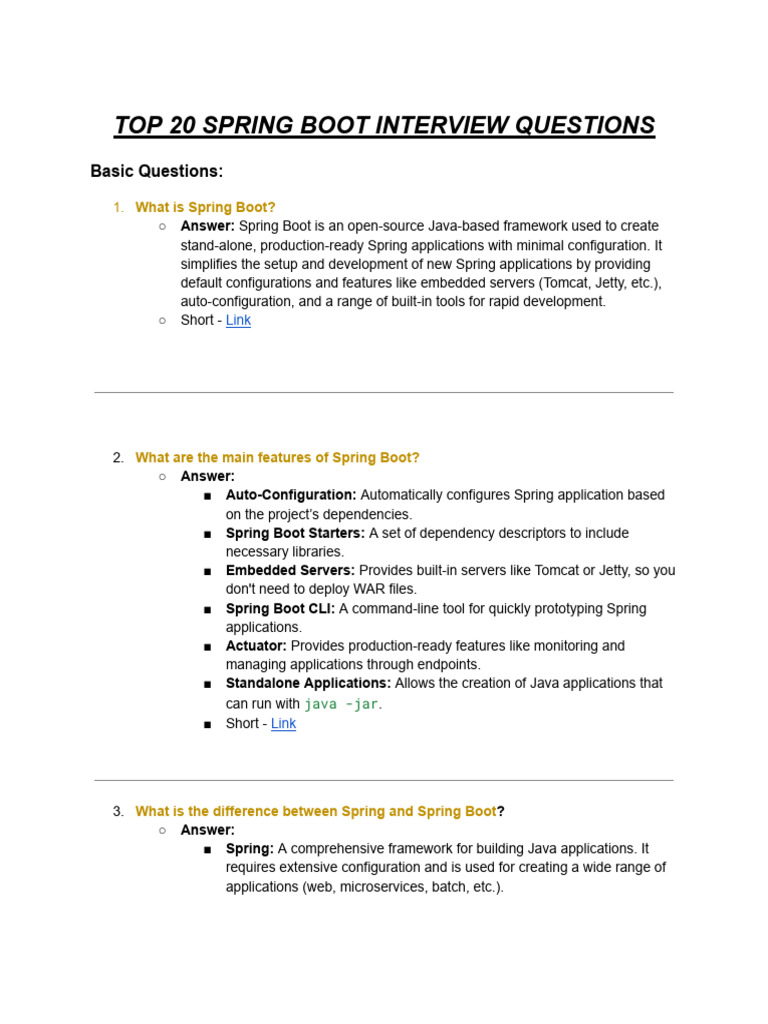 TOP 20 SPRING BOOT INTERVIEW QUESTIONS

Basic Questions:

1. What is Spring Boot?
○ Answer: Spring Boot is an open-source Java-based framework used to create stand-alone, production-ready Spring applications with minimal configuration. It simplifies the setup and development of new Spring applications by providing default configurations and features like embedded servers (Tomcat, Jetty, etc.), auto-configuration, and a range of built-in tools for rapid development.
○ Short - Link

2. What are the main features of Spring Boot?
○ Answer:
■ Auto-Configuration: Automatically configures Spring application based on the project's dependencies.
■ Spring Boot Starters: A set of dependency descriptors to include necessary libraries.
■ Embedded Servers: Provides built-in servers like Tomcat or Jetty, so you don't need to deploy WAR files.
■ Spring Boot CLI: A command-line tool for quickly prototyping Spring applications.
■ Actuator: Provides production-ready features like monitoring and managing applications through endpoints.
■ Standalone Applications: Allows the creation of Java applications that can run with java -jar.
■ Short - Link

3. What is the difference between Spring and Spring Boot?
○ Answer:
■ Spring: A comprehensive framework for building Java applications. It requires extensive configuration and is used for creating a wide range of applications (web, microservices, batch, etc.).